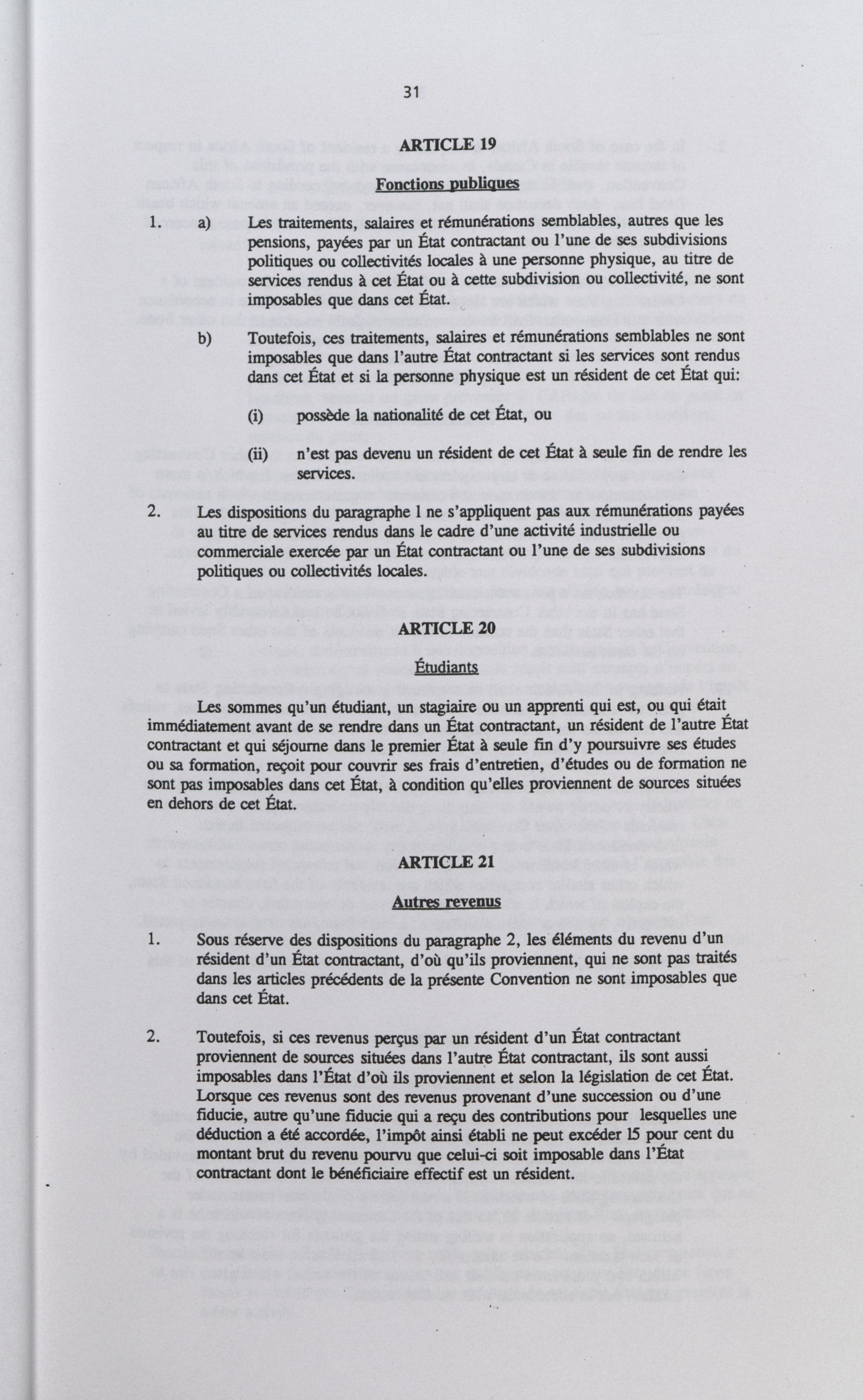 31

ARTICLE 19

Fonctions publiques

1. a) Les traitements, salaires et rémunérations semblables, autres que les pensions, payées par un État contractant ou l'une de ses subdivisions politiques ou collectivités locales à une personne physique, au titre de services rendus à cet État ou à cette subdivision ou collectivité, ne sont imposables que dans cet État.

b) Toutefois, ces traitements, salaires et rémunérations semblables ne sont imposables que dans l'autre État contractant si les services sont rendus dans cet État et si la personne physique est un résident de cet État qui:

(i) possède la nationalité de cet État, ou

(ii) n'est pas devenu un résident de cet État à seule fin de rendre les services.

2. Les dispositions du paragraphe 1 ne s'appliquent pas aux rémunérations payées au titre de services rendus dans le cadre d'une activité industrielle ou commerciale exercée par un État contractant ou l'une de ses subdivisions politiques ou collectivités locales.

ARTICLE 20

Étudiants

Les sommes qu'un étudiant, un stagiaire ou un apprenti qui est, ou qui était immédiatement avant de se rendre dans un État contractant, un résident de l'autre État contractant et qui séjourne dans le premier État à seule fin d'y poursuivre ses études ou sa formation, reçoit pour couvrir ses frais d'entretien, d'études ou de formation ne sont pas imposables dans cet État, à condition qu'elles proviennent de sources situées en dehors de cet État.

ARTICLE 21

Autres revenus

1. Sous réserve des dispositions du paragraphe 2, les éléments du revenu d'un résident d'un État contractant, d'où qu'ils proviennent, qui ne sont pas traités dans les articles précédents de la présente Convention ne sont imposables que dans cet État.

2. Toutefois, si ces revenus perçus par un résident d'un État contractant proviennent de sources situées dans l'autre État contractant, ils sont aussi imposables dans l'État d'où ils proviennent et selon la législation de cet État. Lorsque ces revenus sont des revenus provenant d'une succession ou d'une fiducie, autre qu'une fiducie qui a reçu des contributions pour lesquelles une déduction a été accordée, l'impôt ainsi établi ne peut excéder 15 pour cent du montant brut du revenu pourvu que celui-ci soit imposable dans l'État contractant dont le bénéficiaire effectif est un résident.